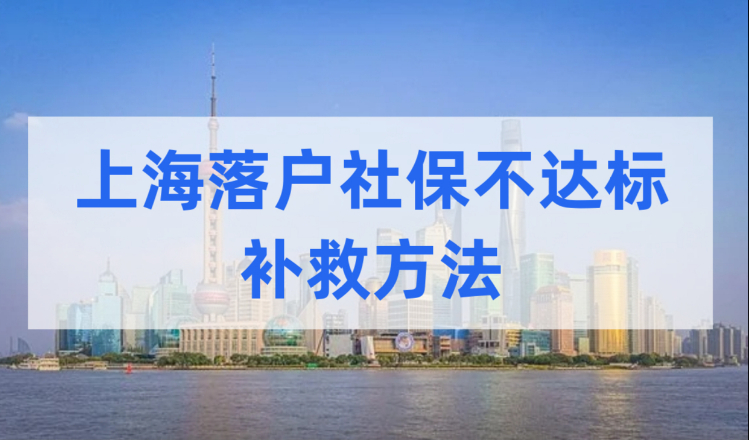 上海落户社保不达标
补救方法